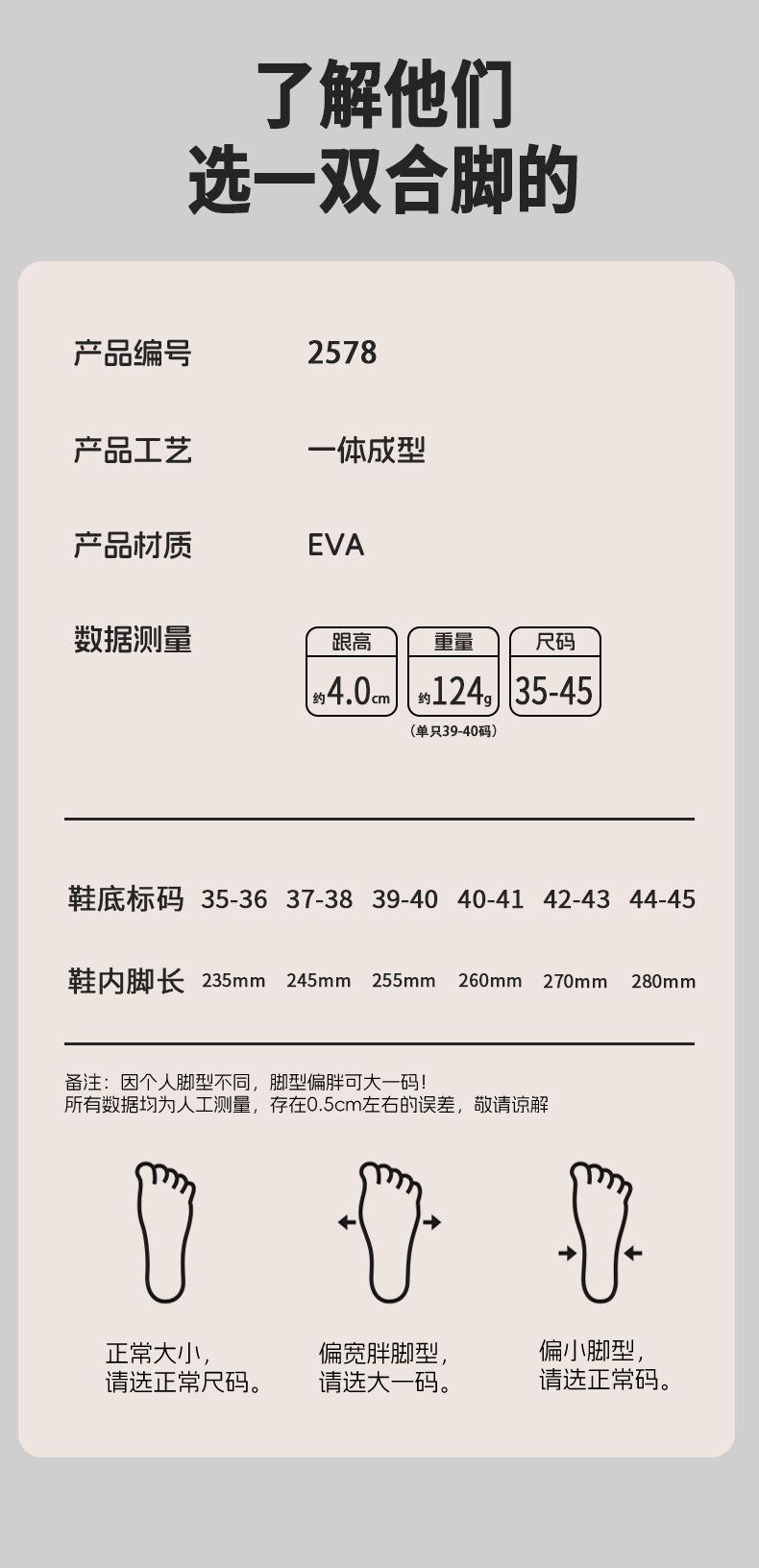 了解他们
选一双合脚的

产品编号 2578

产品工艺 一体成型

产品材质 EVA

数据测量

跟高
约4.0cm

重量
约124g
(单只39-40码)

尺码
35-45

| 鞋底标码 | 35-36 | 37-38 | 39-40 | 40-41 | 42-43 | 44-45 |
|---|---|---|---|---|---|---|
| 鞋内脚长 | 235mm | 245mm | 255mm | 260mm | 270mm | 280mm |

备注：因个人脚型不同，脚型偏胖可大一码！
所有数据均为人工测量，存在0.5cm左右的误差，敬请谅解

正常大小，
请选正常尺码。

偏宽胖脚型，
请选大一码。

偏小脚型，
请选正常码。